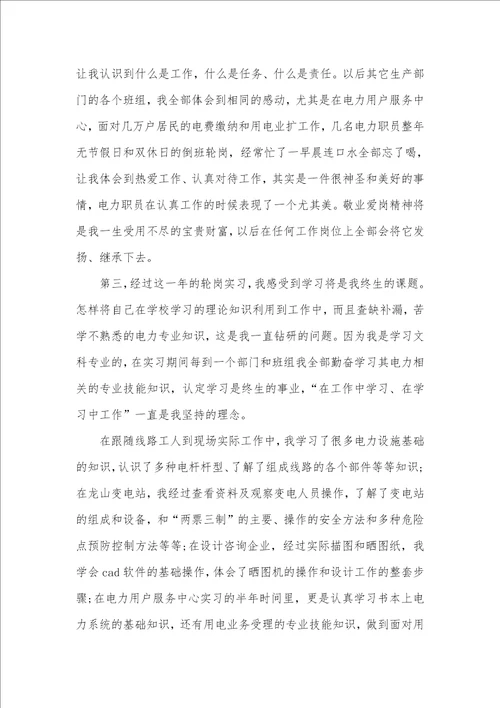 让我认识到什么是工作，什么是任务、什么是责任。以后其它生产部门的各个班组，我全部体会到相同的感动，尤其是在电力用户服务中心，面对几万户居民的电费缴纳和用电业扩工作，几名电力职员整年无节假日和双休日的倒班轮岗，经常忙了一早晨连口水全部忘了喝，让我体会到热爱工作、认真对待工作，其实是一件很神圣和美好的事情，电力职员在认真工作的时候表现了一个尤其美。敬业爱岗精神将是我一生受用不尽的宝贵财富，以后在任何工作岗位上全部会将它发扬、继承下去。

第三，经过这一年的轮岗实习，我感受到学习将是我终生的课题。怎样将自己在学校学习的理论知识利用到工作中，而且查缺补漏，苦学不熟悉的电力专业知识，这是我一直钻研的问题。因为我是学习文科专业的，在实习期间每到一个部门和班组我全部勤奋学习其电力相关的专业技能知识，认定学习是终生的事业，“在工作中学习、在学习中工作”一直是我坚持的理念。

在跟随线路工人到现场实际工作中，我学习了很多电力设施基础的知识，认识了多种电杆杆型、了解了组成线路的各个部件等等知识；在龙山变电站，我经过查看资料及观察变电人员操作，了解了变电站的组成和设备，和“两票三制”的主要、操作的安全方法和多种危险点预防控制方法等等；在设计咨询企业，经过实际描图和晒图纸，我学会cad软件的基础操作，体会了晒图机的操作和设计工作的整套步骤；在电力用户服务中心实习的半年时间里，更是认真学习书本上电力系统的基础知识，还有用电业务受理的专业技能知识，做到面对用